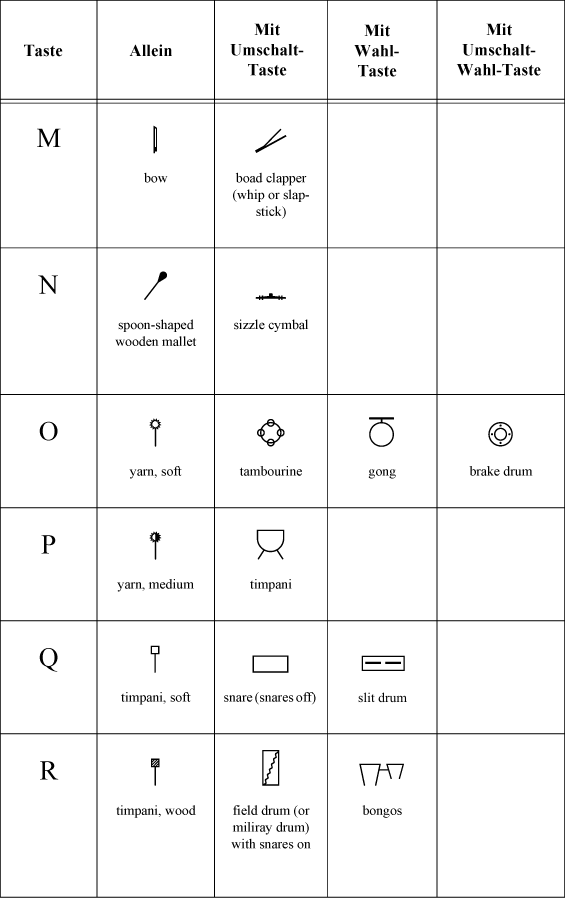 | Taste | Allein | Mit Umschalt-Taste | Mit Wahl-Taste | Mit Umschalt-Wahl-Taste |
|---|---|---|---|---|
| M | bow | boad clapper (whip or slap-stick) | | |
| N | spoon-shaped wooden mallet | sizzle cymbal | | |
| O | yarn, soft | tambourine | gong | brake drum |
| P | yarn, medium | timpani | | |
| Q | timpani, soft | snare (snares off) | slit drum | |
| R | timpani, wood | field drum (or miliray drum) with snares on | bongos | |